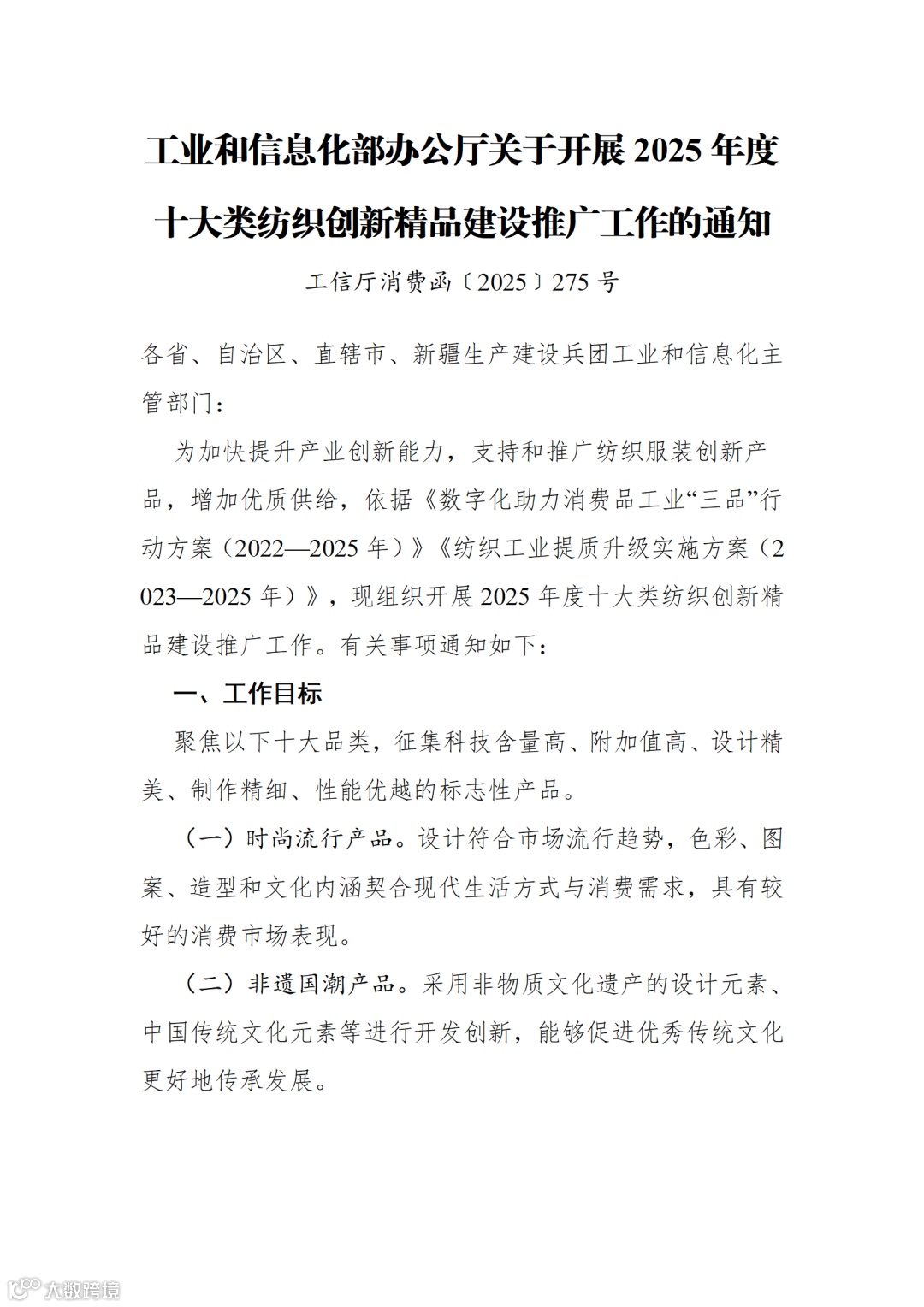 工业和信息化部办公厅关于开展 2025 年度十大类纺织创新精品建设推广工作的通知

工信厅消费函〔2025〕275 号

各省、自治区、直辖市、新疆生产建设兵团工业和信息化主管部门：

为加快提升产业创新能力，支持和推广纺织服装创新产品，增加优质供给，依据《数字化助力消费品工业“三品”行动方案（2022—2025 年）》《纺织工业提质升级实施方案（2023—2025 年）》，现组织开展 2025 年度十大类纺织创新精品建设推广工作。有关事项通知如下：

一、工作目标

聚焦以下十大品类，征集科技含量高、附加值高、设计精美、制作精细、性能优越的标志性产品。

（一）时尚流行产品。设计符合市场流行趋势，色彩、图案、造型和文化内涵契合现代生活方式与消费需求，具有较好的消费市场表现。

（二）非遗国潮产品。采用非物质文化遗产的设计元素、中国传统文化元素等进行开发创新，能够促进优秀传统文化更好地传承发展。

大数跨境